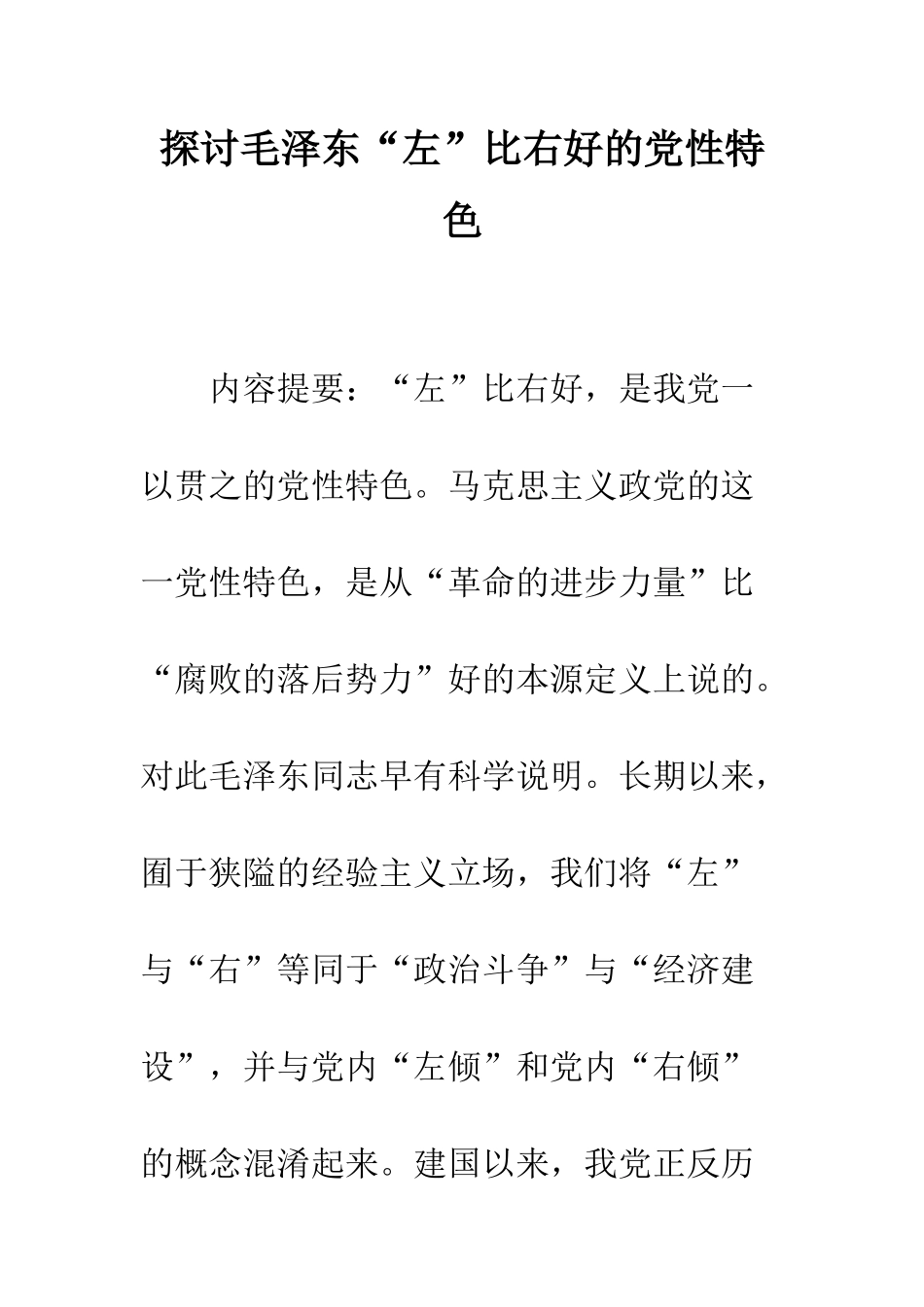 探讨毛泽东“左”比右好的党性特色

内容提要：“左”比右好，是我党一以贯之的党性特色。马克思主义政党的这一党性特色，是从“革命的进步力量”比“腐败的落后势力”好的本源定义上说的。对此毛泽东同志早有科学说明。长期以来，囿于狭隘的经验主义立场，我们将“左”与“右”等同于“政治斗争”与“经济建设”，并与党内“左倾”和党内“右倾”的概念混淆起来。建国以来，我党正反历